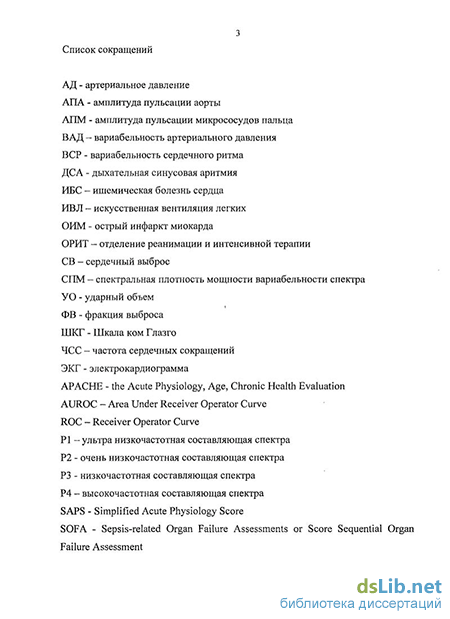 3

Список сокращений

АД - артериальное давление

АПА - амплитуда пульсации аорты

АПМ - амплитуда пульсации микрососудов пальца

ВАД – вариабельность артериального давления

ВСР - вариабельность сердечного ритма

ДСА - дыхательная синусовая аритмия

ИБС – ишемическая болезнь сердца

ИВЛ – искусственная вентиляция легких

ОИМ - острый инфаркт миокарда

ОРИТ – отделение реанимации и интенсивной терапии

СВ – сердечный выброс

СПМ – спектральная плотность мощности вариабельности спектра

УО - ударный объем

ФВ - фракция выброса

ШКГ - Шкала ком Глазго

ЧСС – частота сердечных сокращений

ЭКГ - электрокардиограмма

APACHE - the Acute Physiology, Age, Chronic Health Evaluation

AUROC – Area Under Receiver Operator Curve

ROC – Receiver Operator Curve

P1 – ультра низкочастотная составляющая спектра

P2 - очень низкочастотная составляющая спектра

P3 - низкочастотная составляющая спектра

P4 – высокочастотная составляющая спектра

SAPS - Simplified Acute Physiology Score

SOFA - Sepsis-related Organ Failure Assessments or Score Sequential Organ Failure Assessment

dsLib.net
библиотека диссертаций